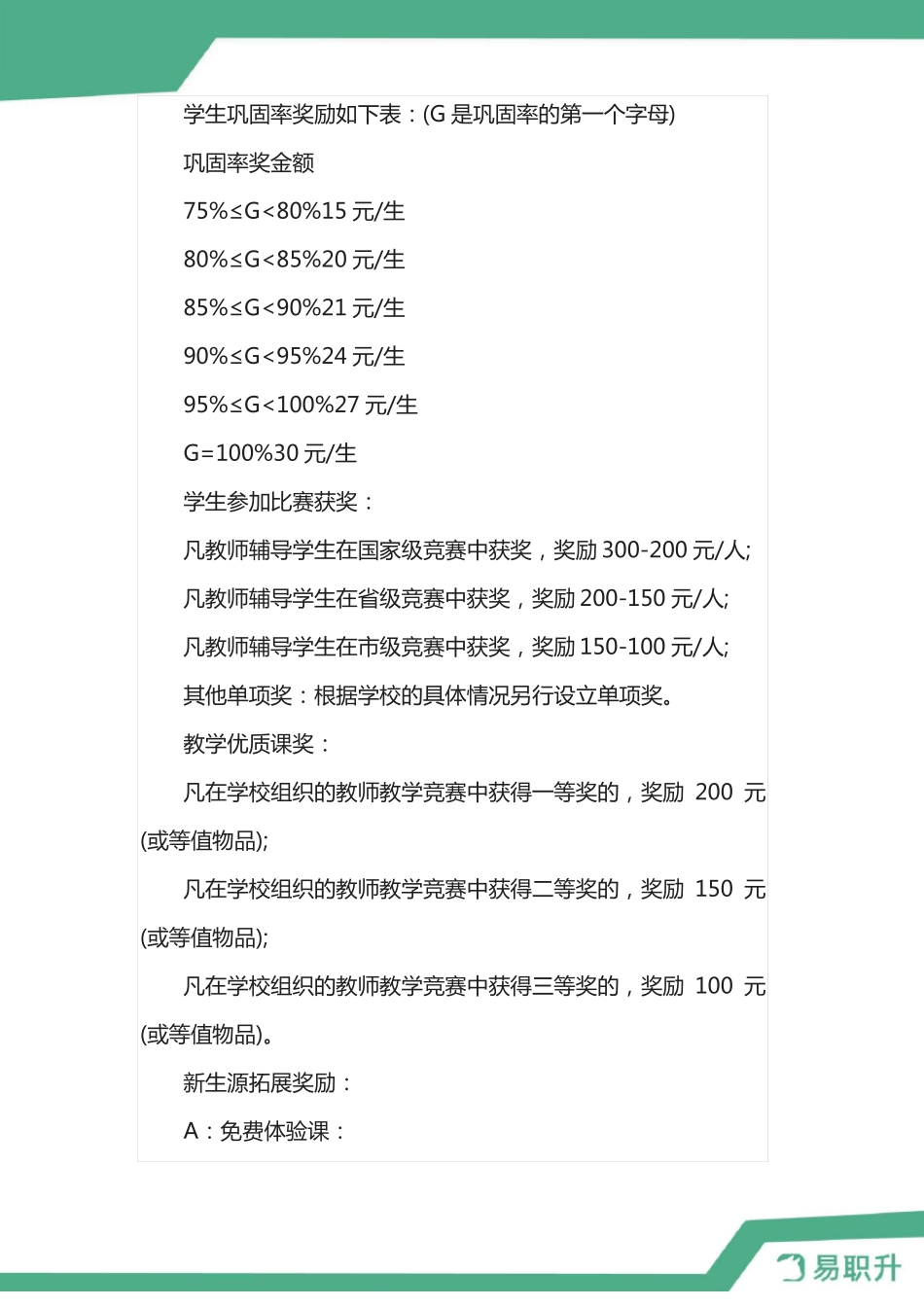 学生巩固率奖励如下表：(G 是巩固率的第一个字母)

巩固率奖金额

75%≤G<80%15 元/生

80%≤G<85%20 元/生

85%≤G<90%21 元/生

90%≤G<95%24 元/生

95%≤G<100%27 元/生

G=100%30 元/生

学生参加比赛获奖：

凡教师辅导学生在国家级竞赛中获奖，奖励 300-200 元/人;

凡教师辅导学生在省级竞赛中获奖，奖励 200-150 元/人;

凡教师辅导学生在市级竞赛中获奖，奖励 150-100 元/人;

其他单项奖：根据学校的具体情况另行设立单项奖。

教学优质课奖：

凡在学校组织的教师教学竞赛中获得一等奖的，奖励 200 元(或等值物品);

凡在学校组织的教师教学竞赛中获得二等奖的，奖励 150 元(或等值物品);

凡在学校组织的教师教学竞赛中获得三等奖的，奖励 100 元(或等值物品)。

新生源拓展奖励：

A：免费体验课：

易职升